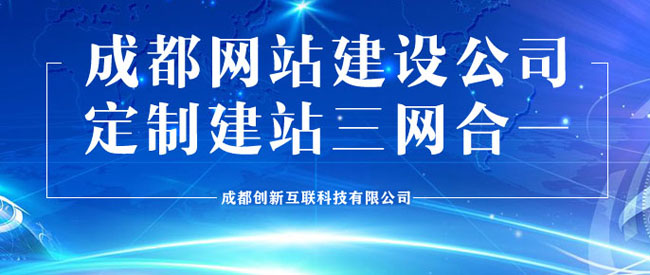 成都网站建设公司
定制建站三网合一

成都创新互联科技有限公司